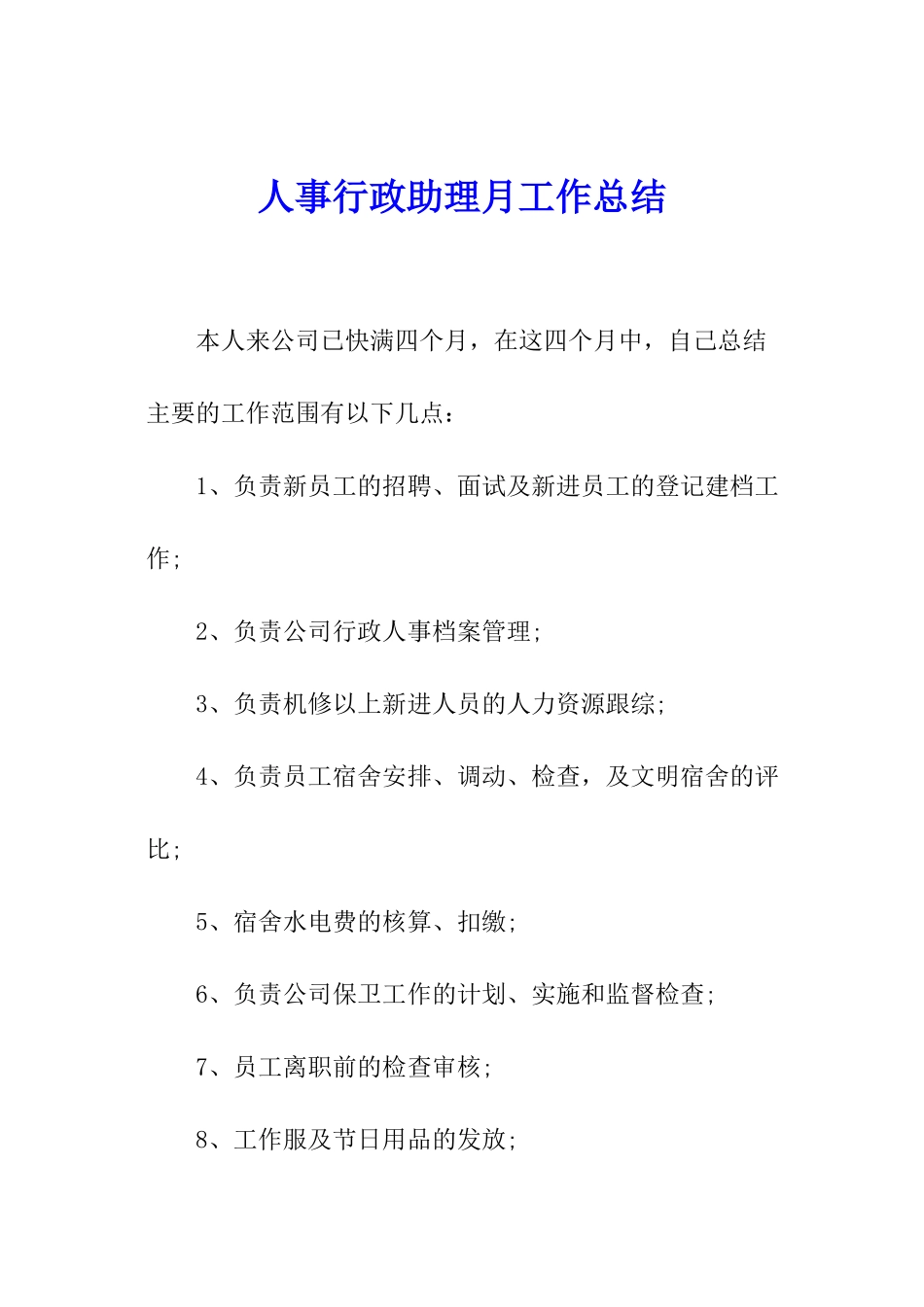 人事行政助理月工作总结

本人来公司已快满四个月，在这四个月中，自己总结主要的工作范围有以下几点：

1、负责新员工的招聘、面试及新进员工的登记建档工作；

2、负责公司行政人事档案管理；

3、负责机修以上新进人员的人力资源跟综；

4、负责员工宿舍安排、调动、检查，及文明宿舍的评比；

5、宿舍水电费的核算、扣缴；

6、负责公司保卫工作的计划、实施和监督检查；

7、员工离职前的检查审核；

8、工作服及节日用品的发放；